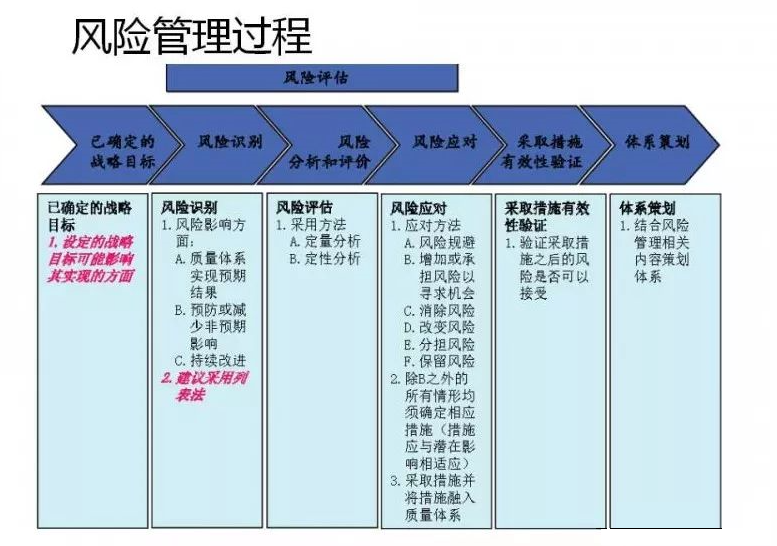 风险管理过程

风险评估

已确定的战略目标

风险识别

风险分析和评价

风险应对

采取措施有效性验证

体系策划

已确定的战略目标
1.设定的战略目标可能影响其实现的方面

风险识别
1.风险影响方面:
A.质量体系实现预期结果
B.预防或减少非预期影响
C.持续改进
2.建议采用列表法

风险评估
1.采用方法
A.定量分析
B.定性分析

风险应对
1.应对方法
A.风险规避
B.增加或承担风险以寻求机会
C.消除风险
D.改变风险
E.分担风险
F.保留风险
2.除B之外的所有情形均须确定相应措施(措施应与潜在影响相适应)
3.采取措施并将措施融入质量体系

采取措施有效性验证
1.验证采取措施之后的风险是否可以接受

体系策划
1.结合风险管理相关内容策划体系